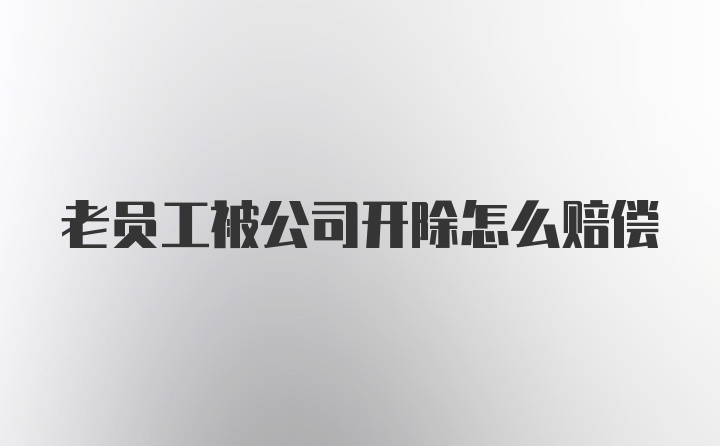 老员工被公司开除怎么赔偿